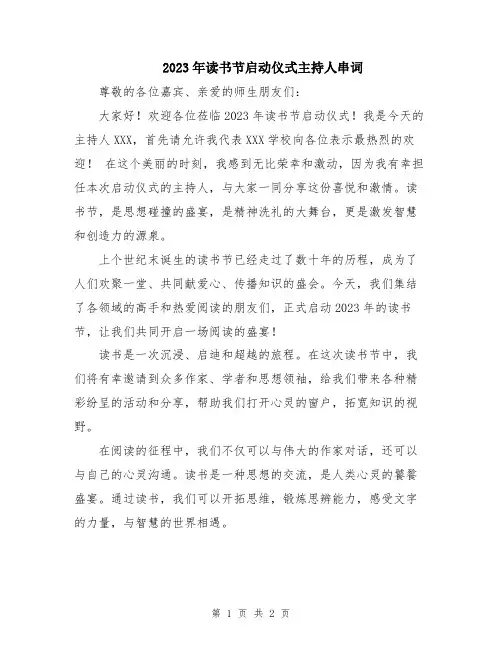 2023年读书节启动仪式主持人串词

尊敬的各位嘉宾、亲爱的师生朋友们：

大家好！欢迎各位莅临2023年读书节启动仪式！我是今天的主持人XXX，首先请允许我代表XXX学校向各位表示最热烈的欢迎！ 在这个美丽的时刻，我感到无比荣幸和激动，因为我有幸担任本次启动仪式的主持人，与大家一同分享这份喜悦和激情。读书节，是思想碰撞的盛宴，是精神洗礼的大舞台，更是激发智慧和创造力的源泉。

上个世纪末诞生的读书节已经走过了数十年的历程，成为了人们欢聚一堂、共同献爱心、传播知识的盛会。今天，我们集结了各领域的高手和热爱阅读的朋友们，正式启动2023年的读书节，让我们共同开启一场阅读的盛宴！

读书是一次沉浸、启迪和超越的旅程。在这次读书节中，我们将有幸邀请到众多作家、学者和思想领袖，给我们带来各种精彩纷呈的活动和分享，帮助我们打开心灵的窗户，拓宽知识的视野。

在阅读的征程中，我们不仅可以与伟大的作家对话，还可以与自己的心灵沟通。读书是一种思想的交流，是人类心灵的饕餮盛宴。通过读书，我们可以开拓思维，锻炼思辨能力，感受文字的力量，与智慧的世界相遇。

第 1 页 共 2 页